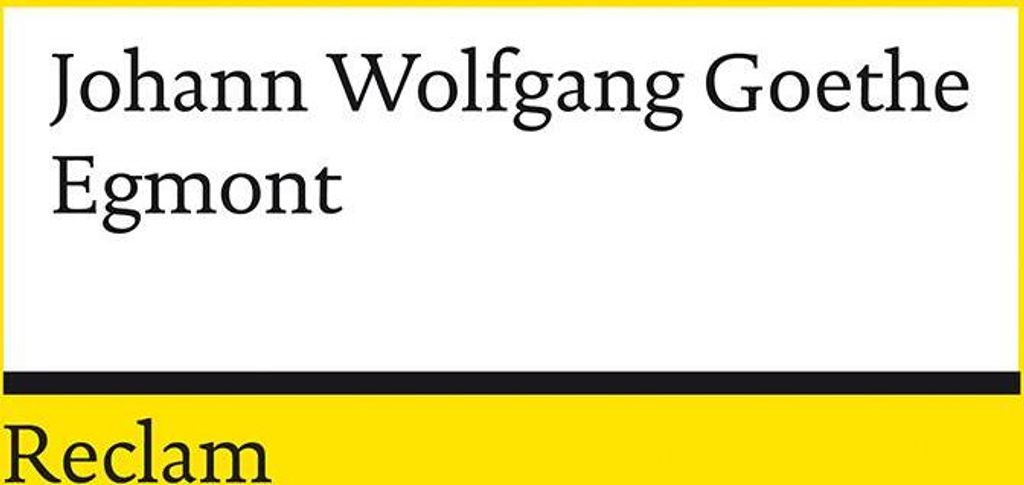 Johann Wolfgang Goethe
Egmont

Reclam